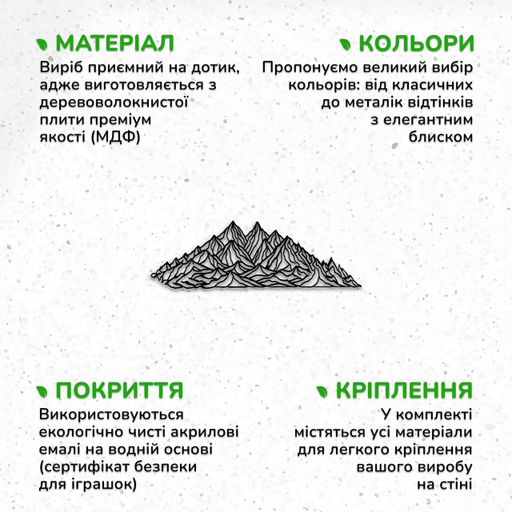 МАТЕРІАЛ

Виріб приємний на дотик, адже виготовляється з деревоволокнистої плити преміум якості (МДФ)

КОЛЬОРИ

Пропонуємо великий вибір кольорів: від класичних до металік відтінків з елегантним блиском

ПОКРИТТЯ

Використовуються екологічно чисті акрилові емалі на водній основі (сертифікат безпеки для іграшок)

КРІПЛЕННЯ

У комплекті містяться усі матеріали для легкого кріплення вашого виробу на стіні